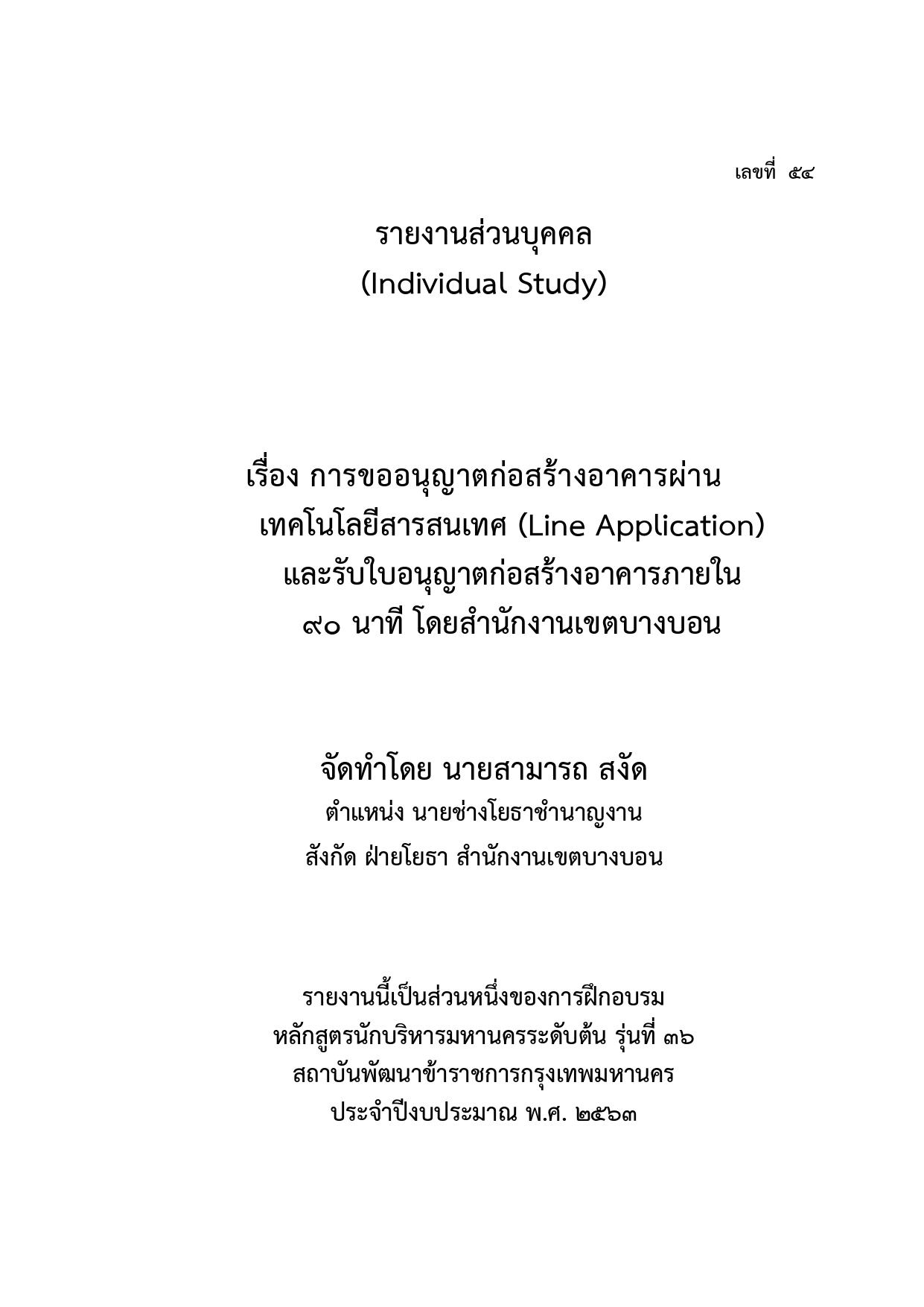 เลขที่ ๕๔

รายงานส่วนบุคคล
(Individual Study)

เรื่อง การขออนุญาตก่อสร้างอาคารผ่าน
เทคโนโลยีสารสนเทศ (Line Application)
และรับใบอนุญาตก่อสร้างอาคารภายใน
๙๐ นาที โดยสำนักงานเขตบางบอน

จัดทำโดย นายสามารถ สงัด
ตำแหน่ง นายช่างโยธาชำนาญงาน
สังกัด ฝ่ายโยธา สำนักงานเขตบางบอน

รายงานนี้เป็นส่วนหนึ่งของการฝึกอบรม
หลักสูตรนักบริหารมหานครระดับต้น รุ่นที่ ๓๖
สถาบันพัฒนาข้าราชการกรุงเทพมหานคร
ประจำปีงบประมาณ พ.ศ. ๒๕๖๓